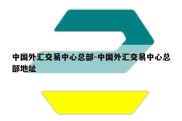 中国外汇交易中心总部-中国外汇交易中心总部地址